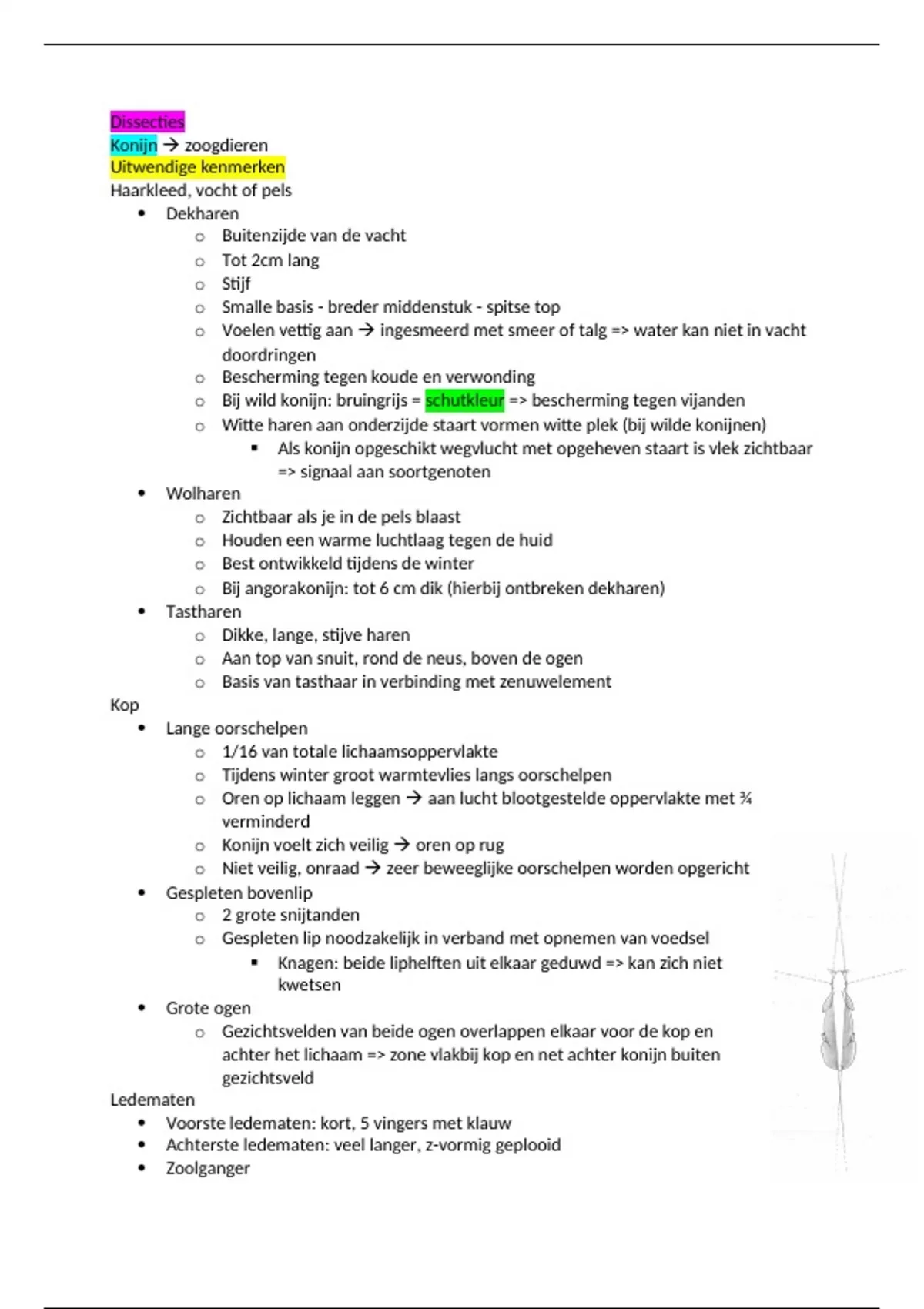 Dissecties
Konijn → zoogdieren
Uitwendige kenmerken
Haarkleed, vocht of pels

- Dekharen
  - Buitenzijde van de vacht
  - Tot 2cm lang
  - Stijf
  - Smalle basis - breder middenstuk - spitse top
  - Voelen vettig aan → ingesmeerd met smeer of talg => water kan niet in vacht doordringen
  - Bescherming tegen koude en verwonding
  - Bij wild konijn: bruingrijs = schutkleur => bescherming tegen vijanden
  - Witte haren aan onderzijde staart vormen witte plek (bij wilde konijnen)
    - Als konijn opgeschikt wegvlucht met opgeheven staart is vlek zichtbaar => signaal aan soortgenoten
- Wolharen
  - Zichtbaar als je in de pels blaast
  - Houden een warme luchtlaag tegen de huid
  - Best ontwikkeld tijdens de winter
  - Bij angorakonijn: tot 6 cm dik (hierbij ontbreken dekharen)
- Tastharen
  - Dikke, lange, stijve haren
  - Aan top van snuit, rond de neus, boven de ogen
  - Basis van tasthaar in verbinding met zenuwelement

Kop

- Lange oorschelpen
  - 1/16 van totale lichaamsoppervlakte
  - Tijdens winter groot warmtevlies langs oorschelpen
  - Oren op lichaam leggen → aan lucht blootgestelde oppervlakte met ¾ verminderd
  - Konijn voelt zich veilig → oren op rug
  - Niet veilig, onraad → zeer beweeglijke oorschelpen worden opgericht
- Gespleten bovenlip
  - 2 grote snijtanden
  - Gespleten lip noodzakelijk in verband met opnemen van voedsel
    - Knagen: beide liphelften uit elkaar geduwd => kan zich niet kwetsen
- Grote ogen
  - Gezichtsvelden van beide ogen overlappen elkaar voor de kop en achter het lichaam => zone vlakbij kop en net achter konijn buiten gezichtsveld

Ledematen

- Voorste ledematen: kort, 5 vingers met klauw
- Achterste ledematen: veel langer, z-vormig geplooid
- Zoolganger